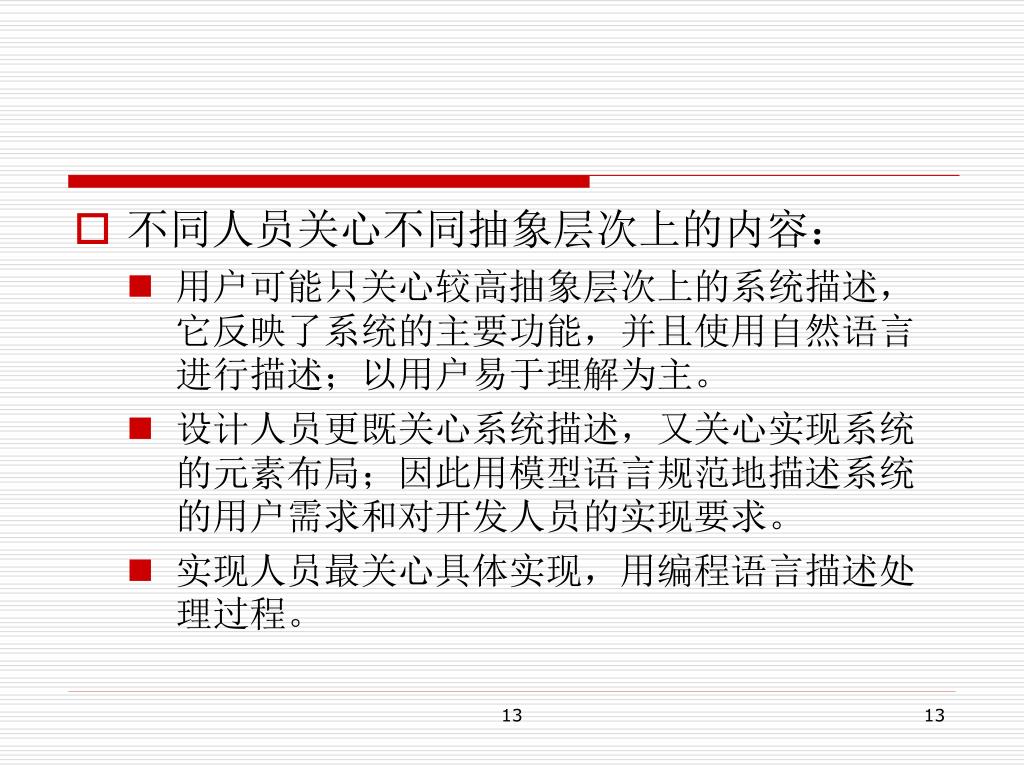 不同人员关心不同抽象层次上的内容：

用户可能只关心较高抽象层次上的系统描述，它反映了系统的主要功能，并且使用自然语言进行描述；以用户易于理解为主。

设计人员更既关心系统描述，又关心实现系统的元素布局；因此用模型语言规范地描述系统的用户需求和对开发人员的实现要求。

实现人员最关心具体实现，用编程语言描述处理过程。

13

13